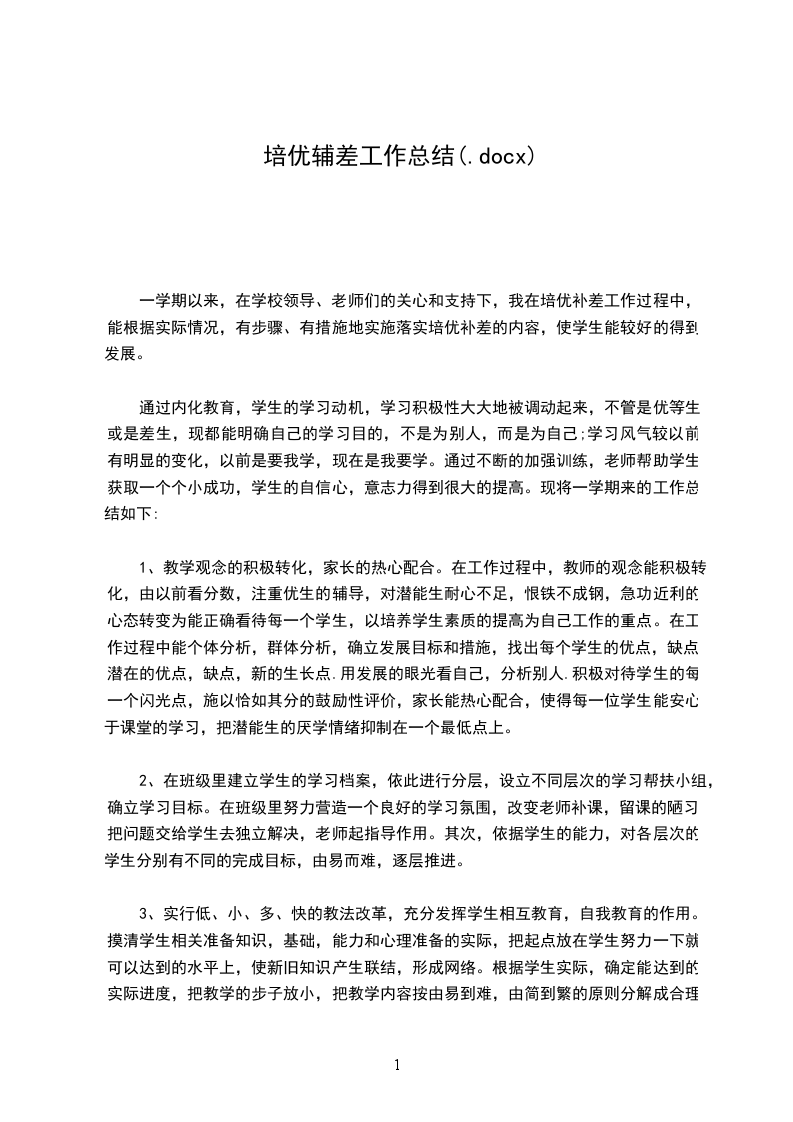 培优辅差工作总结(.docx)

一学期以来，在学校领导、老师们的关心和支持下，我在培优补差工作过程中，能根据实际情况，有步骤、有措施地实施落实培优补差的内容，使学生能较好的得到发展。

通过内化教育，学生的学习动机，学习积极性大大地被调动起来，不管是优等生或是差生，现都能明确自己的学习目的，不是为别人，而是为自己;学习风气较以前有明显的变化，以前是要我学，现在是我要学。通过不断的加强训练，老师帮助学生获取一个个小成功，学生的自信心，意志力得到很大的提高。现将一学期来的工作总结如下:

1、教学观念的积极转化，家长的热心配合。在工作过程中，教师的观念能积极转化，由以前看分数，注重优生的辅导，对潜能生耐心不足，恨铁不成钢，急功近利的心态转变为能正确看待每一个学生，以培养学生素质的提高为自己工作的重点。在工作过程中能个体分析，群体分析，确立发展目标和措施，找出每个学生的优点，缺点潜在的优点，缺点，新的生长点.用发展的眼光看自己，分析别人.积极对待学生的每一个闪光点，施以恰如其分的鼓励性评价，家长能热心配合，使得每一位学生能安心于课堂的学习，把潜能生的厌学情绪抑制在一个最低点上。

2、在班级里建立学生的学习档案，依此进行分层，设立不同层次的学习帮扶小组，确立学习目标。在班级里努力营造一个良好的学习氛围，改变老师补课，留课的陋习把问题交给学生去独立解决，老师起指导作用。其次，依据学生的能力，对各层次的学生分别有不同的完成目标，由易而难，逐层推进。

3、实行低、小、多、快的教法改革，充分发挥学生相互教育，自我教育的作用。摸清学生相关准备知识，基础，能力和心理准备的实际，把起点放在学生努力一下就可以达到的水平上，使新旧知识产生联结，形成网络。根据学生实际，确定能达到的实际进度，把教学的步子放小，把教学内容按由易到难，由简到繁的原则分解成合理

1